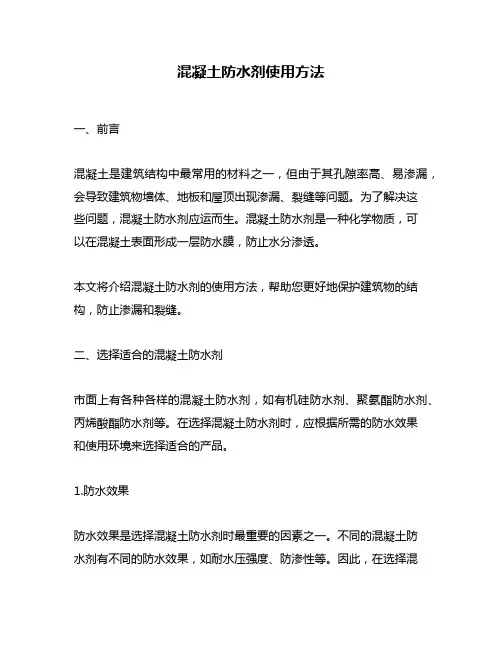 混凝土防水剂使用方法

一、前言

混凝土是建筑结构中最常用的材料之一，但由于其孔隙率高、易渗漏，会导致建筑物墙体、地板和屋顶出现渗漏、裂缝等问题。为了解决这些问题，混凝土防水剂应运而生。混凝土防水剂是一种化学物质，可以在混凝土表面形成一层防水膜，防止水分渗透。

本文将介绍混凝土防水剂的使用方法，帮助您更好地保护建筑物的结构，防止渗漏和裂缝。

二、选择适合的混凝土防水剂

市面上有各种各样的混凝土防水剂，如有机硅防水剂、聚氨酯防水剂、丙烯酸酯防水剂等。在选择混凝土防水剂时，应根据所需的防水效果和使用环境来选择适合的产品。

1.防水效果

防水效果是选择混凝土防水剂时最重要的因素之一。不同的混凝土防水剂有不同的防水效果，如耐水压强度、防渗性等。因此，在选择混